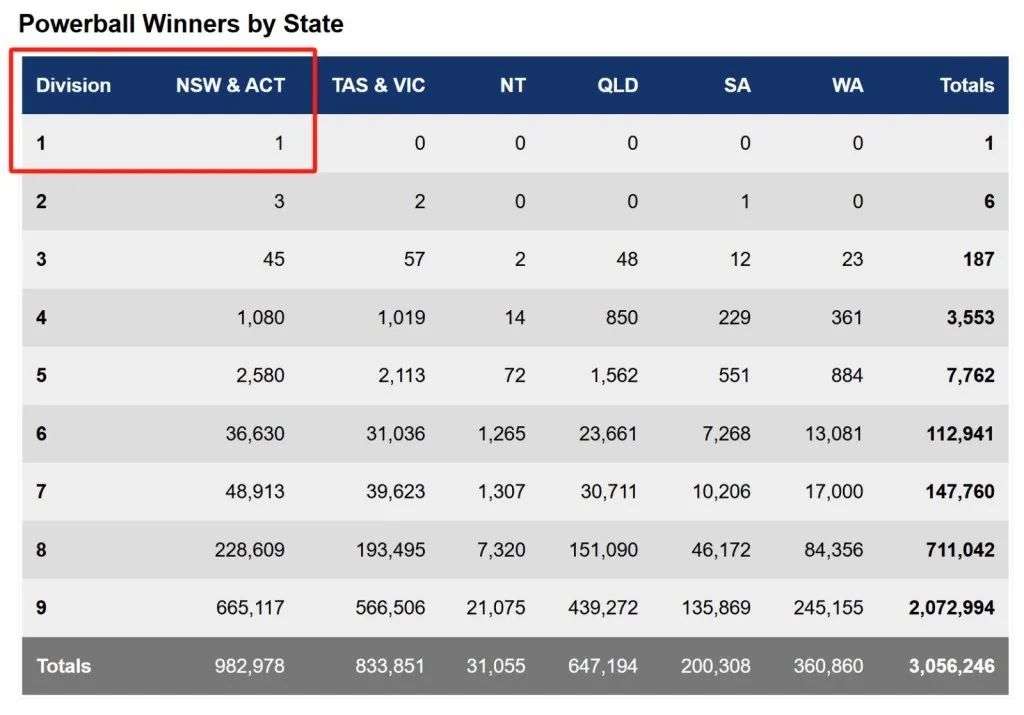 Powerball Winners by State

| Division | NSW & ACT | TAS & VIC | NT | QLD | SA | WA | Totals |
|---|---|---|---|---|---|---|---|
| 1 | 1 | 0 | 0 | 0 | 0 | 0 | 1 |
| 2 | 3 | 2 | 0 | 0 | 1 | 0 | 6 |
| 3 | 45 | 57 | 2 | 48 | 12 | 23 | 187 |
| 4 | 1,080 | 1,019 | 14 | 850 | 229 | 361 | 3,553 |
| 5 | 2,580 | 2,113 | 72 | 1,562 | 551 | 884 | 7,762 |
| 6 | 36,630 | 31,036 | 1,265 | 23,661 | 7,268 | 13,081 | 112,941 |
| 7 | 48,913 | 39,623 | 1,307 | 30,711 | 10,206 | 17,000 | 147,760 |
| 8 | 228,609 | 193,495 | 7,320 | 151,090 | 46,172 | 84,356 | 711,042 |
| 9 | 665,117 | 566,506 | 21,075 | 439,272 | 135,869 | 245,155 | 2,072,994 |
| Totals | 982,978 | 833,851 | 31,055 | 647,194 | 200,308 | 360,860 | 3,056,246 |